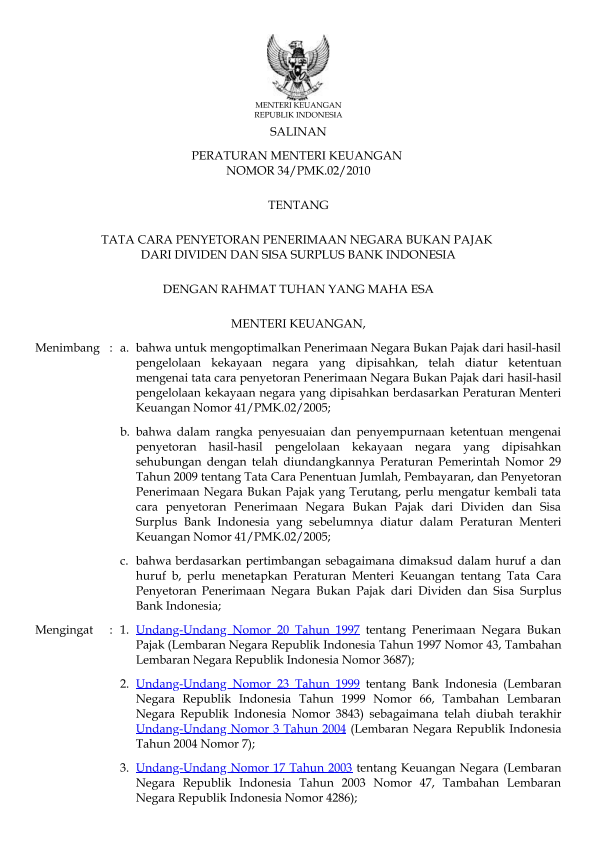 MENTERI KEUANGAN
REPUBLIK INDONESIA

SALINAN

PERATURAN MENTERI KEUANGAN
NOMOR 34/PMK.02/2010

TENTANG

TATA CARA PENYETORAN PENERIMAAN NEGARA BUKAN PAJAK
DARI DIVIDEN DAN SISA SURPLUS BANK INDONESIA

DENGAN RAHMAT TUHAN YANG MAHA ESA

MENTERI KEUANGAN,

Menimbang : a. bahwa untuk mengoptimalkan Penerimaan Negara Bukan Pajak dari hasil-hasil pengelolaan kekayaan negara yang dipisahkan, telah diatur ketentuan mengenai tata cara penyetoran Penerimaan Negara Bukan Pajak dari hasil-hasil pengelolaan kekayaan negara yang dipisahkan berdasarkan Peraturan Menteri Keuangan Nomor 41/PMK.02/2005;

b. bahwa dalam rangka penyesuaian dan penyempurnaan ketentuan mengenai penyetoran hasil-hasil pengelolaan kekayaan negara yang dipisahkan sehubungan dengan telah diundangkannya Peraturan Pemerintah Nomor 29 Tahun 2009 tentang Tata Cara Penentuan Jumlah, Pembayaran, dan Penyetoran Penerimaan Negara Bukan Pajak yang Terutang, perlu mengatur kembali tata cara penyetoran Penerimaan Negara Bukan Pajak dari Dividen dan Sisa Surplus Bank Indonesia yang sebelumnya diatur dalam Peraturan Menteri Keuangan Nomor 41/PMK.02/2005;

c. bahwa berdasarkan pertimbangan sebagaimana dimaksud dalam huruf a dan huruf b, perlu menetapkan Peraturan Menteri Keuangan tentang Tata Cara Penyetoran Penerimaan Negara Bukan Pajak dari Dividen dan Sisa Surplus Bank Indonesia;

Mengingat : 1. Undang-Undang Nomor 20 Tahun 1997 tentang Penerimaan Negara Bukan Pajak (Lembaran Negara Republik Indonesia Tahun 1997 Nomor 43, Tambahan Lembaran Negara Republik Indonesia Nomor 3687);

2. Undang-Undang Nomor 23 Tahun 1999 tentang Bank Indonesia (Lembaran Negara Republik Indonesia Tahun 1999 Nomor 66, Tambahan Lembaran Negara Republik Indonesia Nomor 3843) sebagaimana telah diubah terakhir Undang-Undang Nomor 3 Tahun 2004 (Lembaran Negara Republik Indonesia Tahun 2004 Nomor 7);

3. Undang-Undang Nomor 17 Tahun 2003 tentang Keuangan Negara (Lembaran Negara Republik Indonesia Tahun 2003 Nomor 47, Tambahan Lembaran Negara Republik Indonesia Nomor 4286);